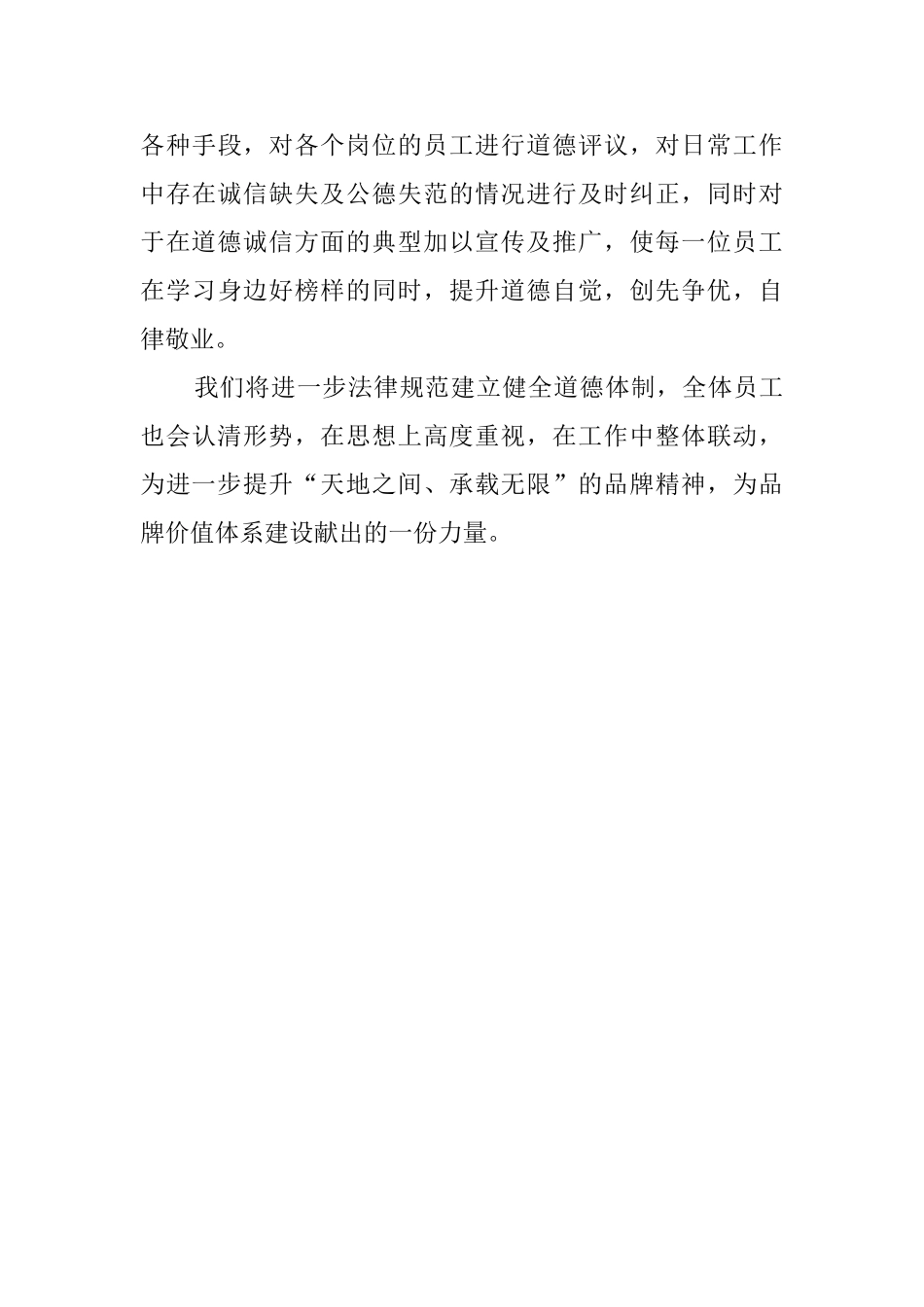 各种手段，对各个岗位的员工进行道德评议，对日常工作中存在诚信缺失及公德失范的情况进行及时纠正，同时对于在道德诚信方面的典型加以宣传及推广，使每一位员工在学习身边好榜样的同时，提升道德自觉，创先争优，自律敬业。

我们将进一步法律规范建立健全道德体制，全体员工也会认清形势，在思想上高度重视，在工作中整体联动，为进一步提升“天地之间、承载无限”的品牌精神，为品牌价值体系建设献出的一份力量。